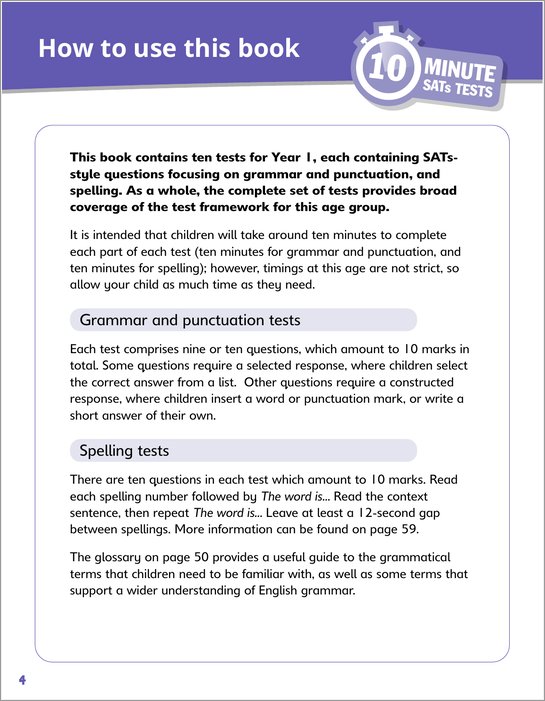 How to use this book

10 MINUTE SATs TESTS

This book contains ten tests for Year 1, each containing SATs-style questions focusing on grammar and punctuation, and spelling. As a whole, the complete set of tests provides broad coverage of the test framework for this age group.

It is intended that children will take around ten minutes to complete each part of each test (ten minutes for grammar and punctuation, and ten minutes for spelling); however, timings at this age are not strict, so allow your child as much time as they need.

Grammar and punctuation tests

Each test comprises nine or ten questions, which amount to 10 marks in total. Some questions require a selected response, where children select the correct answer from a list. Other questions require a constructed response, where children insert a word or punctuation mark, or write a short answer of their own.

Spelling tests

There are ten questions in each test which amount to 10 marks. Read each spelling number followed by The word is... Read the context sentence, then repeat The word is... Leave at least a 12-second gap between spellings. More information can be found on page 59.

The glossary on page 50 provides a useful guide to the grammatical terms that children need to be familiar with, as well as some terms that support a wider understanding of English grammar.

4